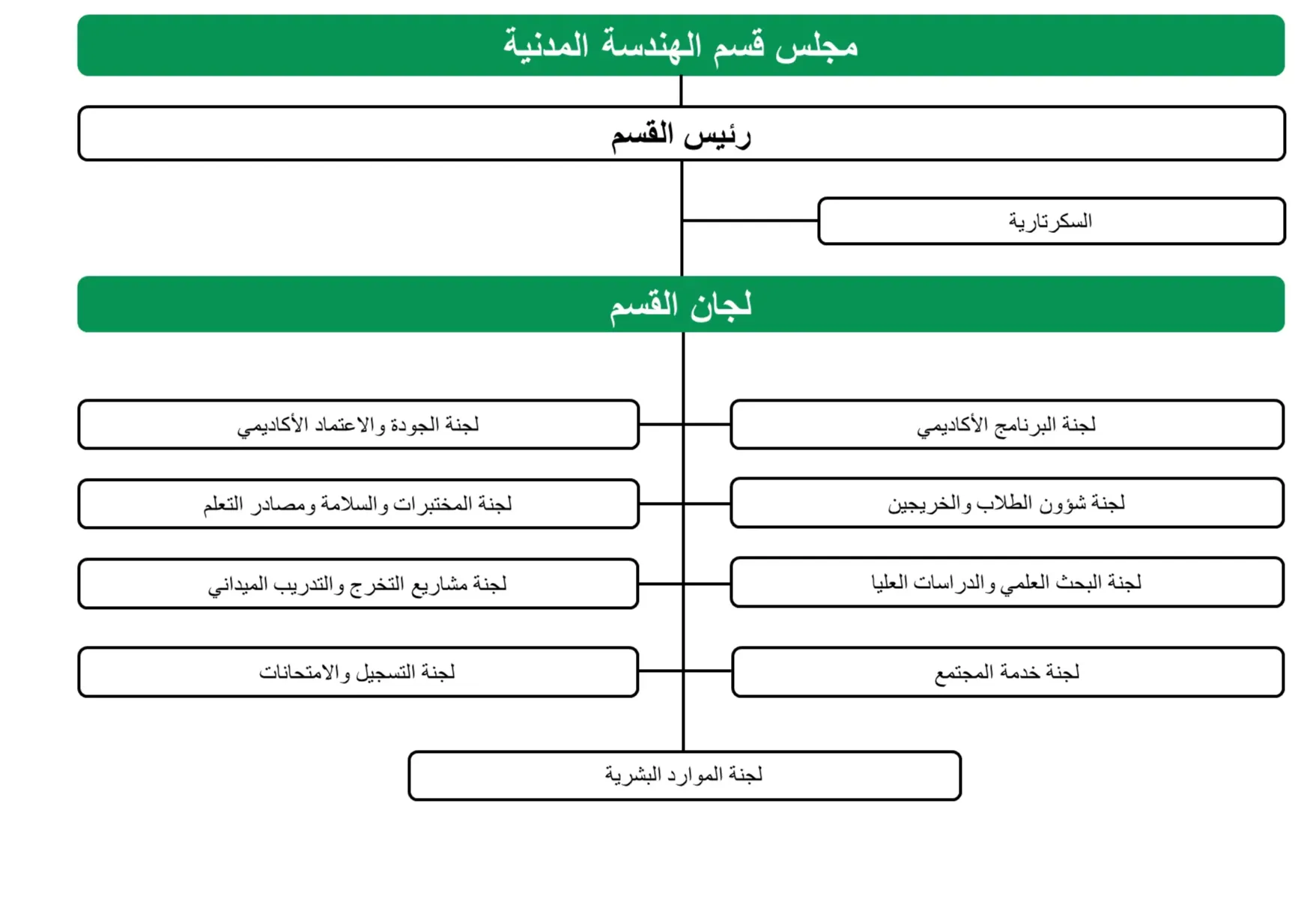 مجلس قسم الهندسة المدنية

رئيس القسم

السكرتارية

لجان القسم

لجنة البرنامج الأكاديمي

لجنة الجودة والاعتماد الأكاديمي

لجنة شؤون الطلاب والخريجين

لجنة المختبرات والسلامة ومصادر التعلم

لجنة البحث العلمي والدراسات العليا

لجنة مشاريع التخرج والتدريب الميداني

لجنة خدمة المجتمع

لجنة التسجيل والامتحانات

لجنة الموارد البشرية